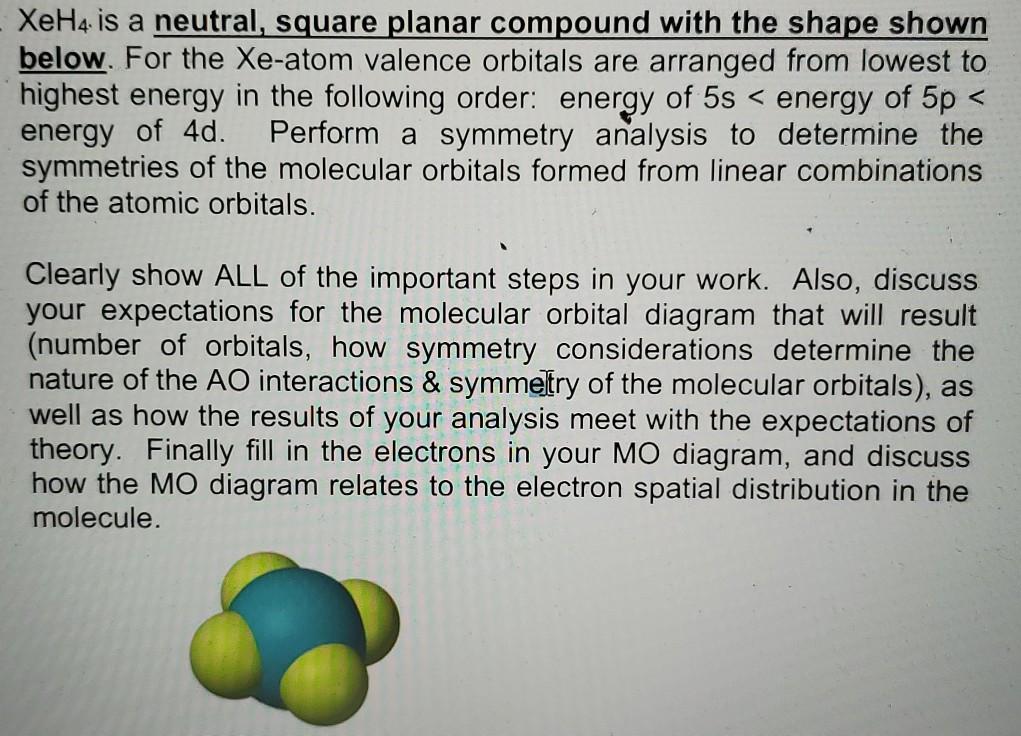 $XeH_4$ is a neutral, square planar compound with the shape shown below. For the Xe-atom valence orbitals are arranged from lowest to highest energy in the following order: energy of 5s < energy of 5p < energy of 4d. Perform a symmetry analysis to determine the symmetries of the molecular orbitals formed from linear combinations of the atomic orbitals.

Clearly show ALL of the important steps in your work. Also, discuss your expectations for the molecular orbital diagram that will result (number of orbitals, how symmetry considerations determine the nature of the AO interactions & symmetry of the molecular orbitals), as well as how the results of your analysis meet with the expectations of theory. Finally fill in the electrons in your MO diagram, and discuss how the MO diagram relates to the electron spatial distribution in the molecule.